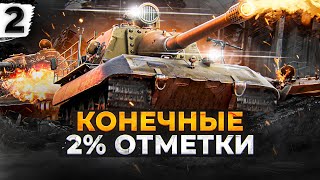 2

КОНЕЧНЫЕ
2% ОТМЕТКИ